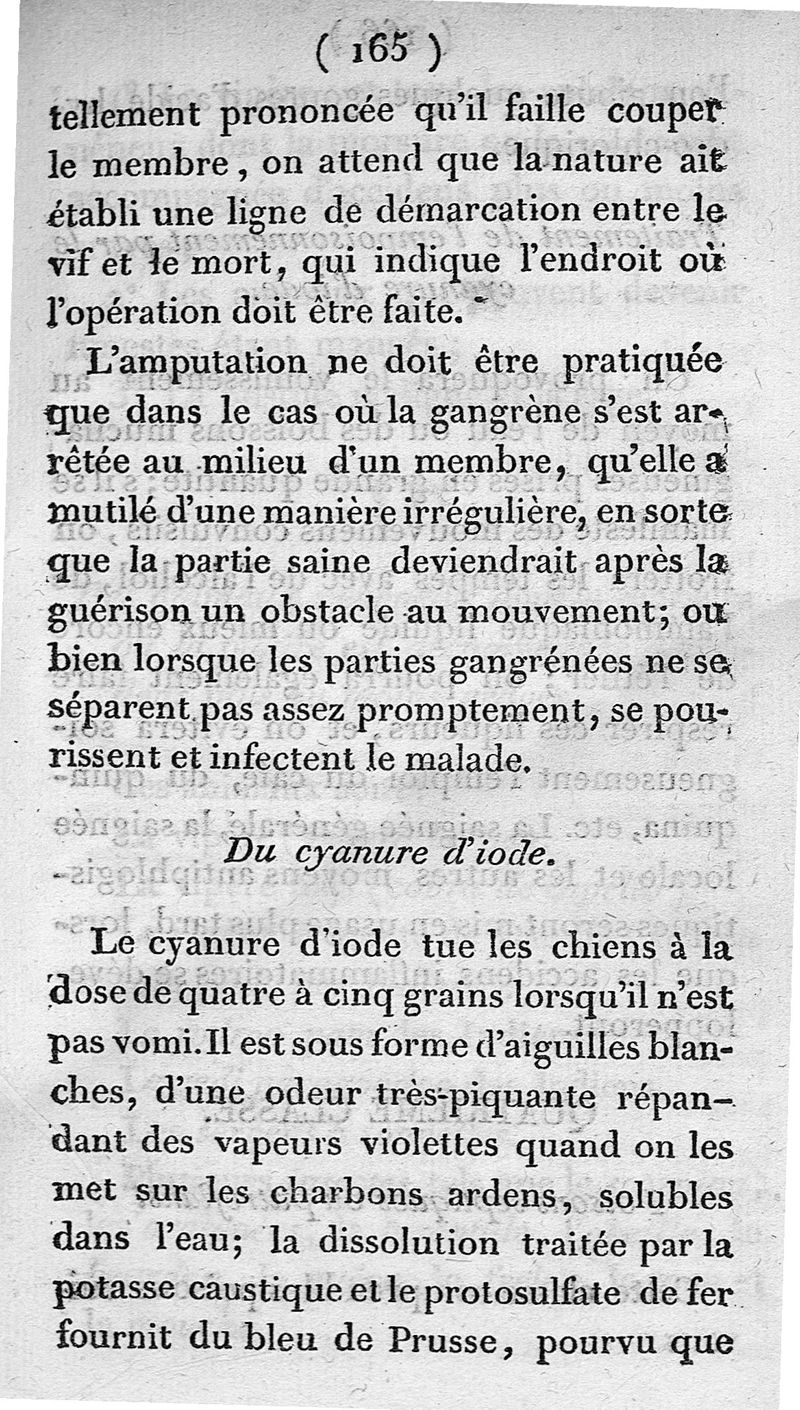 ( 165 )

tellement prononcée qu'il faille couper le membre, on attend que la nature ait établi une ligne de démarcation entre le vif et le mort, qui indique l'endroit où l'opération doit être faite.

L'amputation ne doit être pratiquée que dans le cas où la gangrène s'est arrêtée au milieu d'un membre, qu'elle a mutilé d'une manière irrégulière, en sorte que la partie saine deviendrait après la guérison un obstacle au mouvement; ou bien lorsque les parties gangrénées ne se séparent pas assez promptement, se pourrissent et infectent le malade.

Du cyanure d'iode.

Le cyanure d'iode tue les chiens à la dose de quatre à cinq grains lorsqu'il n'est pas vomi. Il est sous forme d'aiguilles blanches, d'une odeur très-piquante répandant des vapeurs violettes quand on les met sur les charbons ardens, solubles dans l'eau; la dissolution traitée par la potasse caustique et le protosulfate de fer fournit du bleu de Prusse, pourvu que